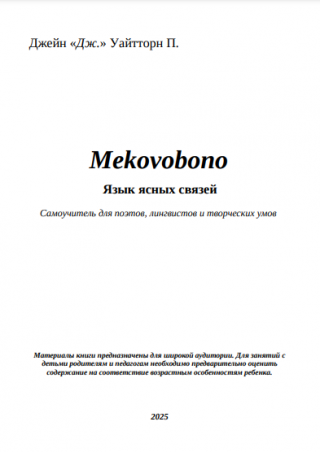 Джейн «Дж.» Уайтторн П.

Mekovobono

Язык ясных связей

Самоучитель для поэтов, лингвистов и творческих умов

Материалы книги предназначены для широкой аудитории. Для занятий с детьми родителям и педагогам необходимо предварительно оценить содержание на соответствие возрастным особенностям ребенка.

2025